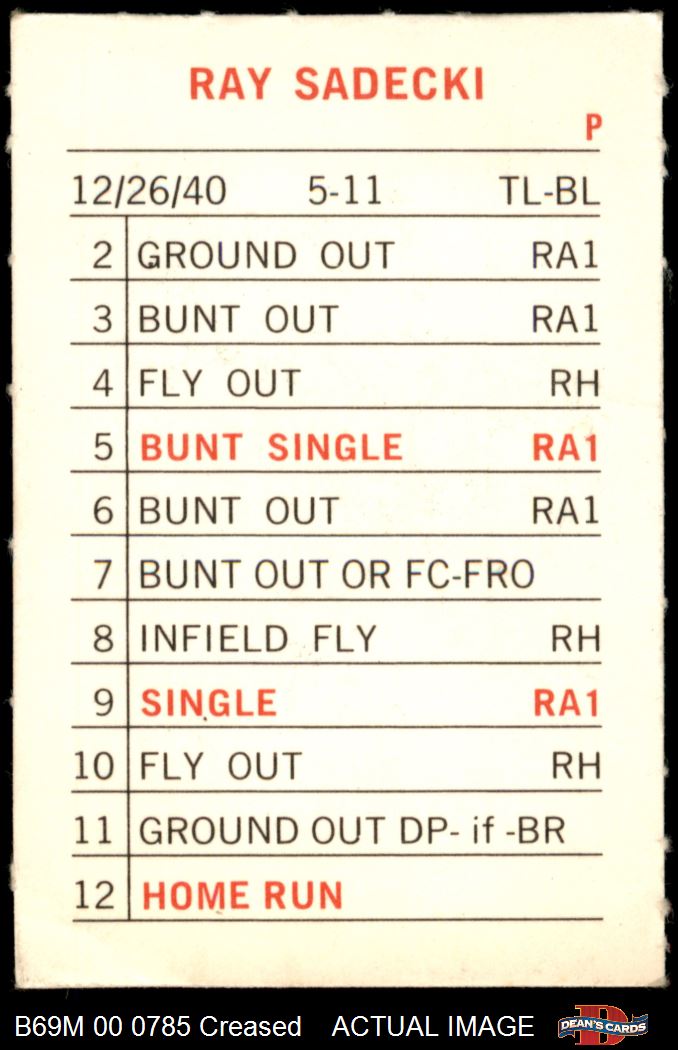 RAY SADECKI

P

12/26/40 5-11 TL-BL

| 2 | GROUND OUT | RA1 |
|---|---|---|
| 3 | BUNT OUT | RA1 |
| 4 | FLY OUT | RH |
| 5 | BUNT SINGLE | RA1 |
| 6 | BUNT OUT | RA1 |
| 7 | BUNT OUT OR FC-FRO | |
| 8 | INFIELD FLY | RH |
| 9 | SINGLE | RA1 |
| 10 | FLY OUT | RH |
| 11 | GROUND OUT DP- if -BR | |
| 12 | HOME RUN | |

B69M 00 0785 Creased ACTUAL IMAGE DEAN'S CARDS